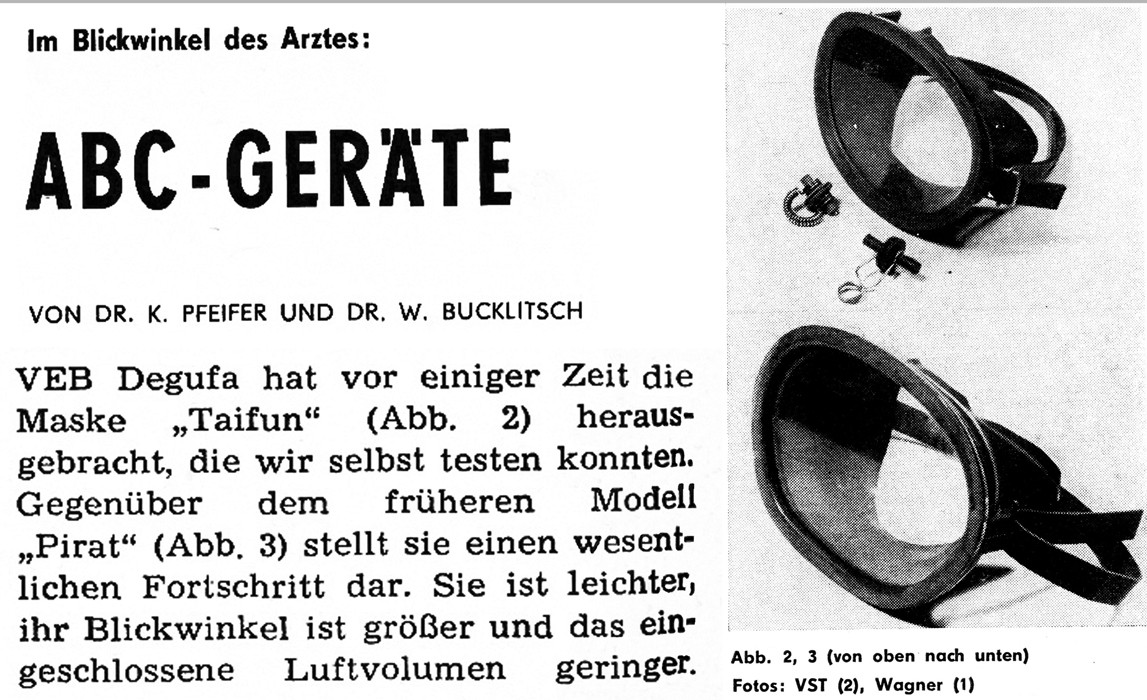 Im Blickwinkel des Arztes:

ABC-GERÄTE

VON DR. K. PFEIFER UND DR. W. BUCKLITSCH

VEB Degufa hat vor einiger Zeit die Maske „Taifun“ (Abb. 2) herausgebracht, die wir selbst testen konnten. Gegenüber dem früheren Modell „Pirat“ (Abb. 3) stellt sie einen wesentlichen Fortschritt dar. Sie ist leichter, ihr Blickwinkel ist größer und das eingeschlossene Luftvolumen geringer.

Abb. 2, 3 (von oben nach unten)
Fotos: VST (2), Wagner (1)